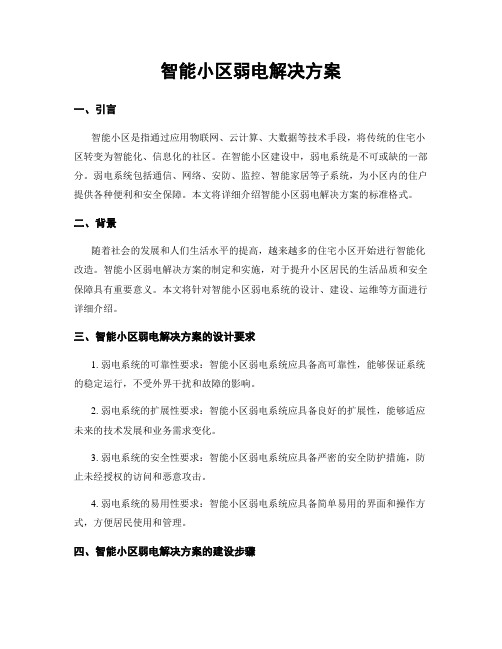 智能小区弱电解决方案

一、引言

智能小区是指通过应用物联网、云计算、大数据等技术手段，将传统的住宅小区转变为智能化、信息化的社区。在智能小区建设中，弱电系统是不可或缺的一部分。弱电系统包括通信、网络、安防、监控、智能家居等子系统，为小区内的住户提供各种便利和安全保障。本文将详细介绍智能小区弱电解决方案的标准格式。

二、背景

随着社会的发展和人们生活水平的提高，越来越多的住宅小区开始进行智能化改造。智能小区弱电解决方案的制定和实施，对于提升小区居民的生活品质和安全保障具有重要意义。本文将针对智能小区弱电系统的设计、建设、运维等方面进行详细介绍。

三、智能小区弱电解决方案的设计要求

1. 弱电系统的可靠性要求：智能小区弱电系统应具备高可靠性，能够保证系统的稳定运行，不受外界干扰和故障的影响。

2. 弱电系统的扩展性要求：智能小区弱电系统应具备良好的扩展性，能够适应未来的技术发展和业务需求变化。

3. 弱电系统的安全性要求：智能小区弱电系统应具备严密的安全防护措施，防止未经授权的访问和恶意攻击。

4. 弱电系统的易用性要求：智能小区弱电系统应具备简单易用的界面和操作方式，方便居民使用和管理。

四、智能小区弱电解决方案的建设步骤